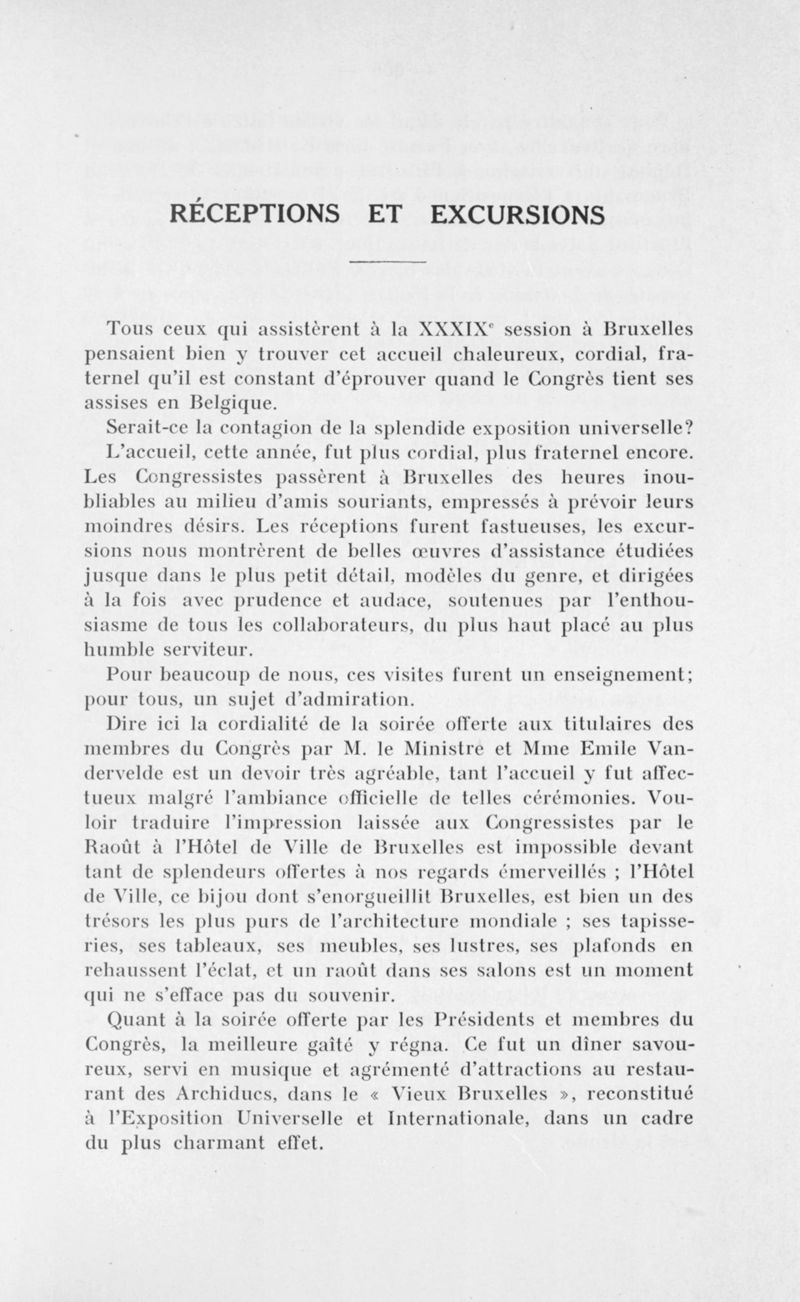 RÉCEPTIONS ET EXCURSIONS

Tous ceux qui assistèrent à la XXXIX$^e$ session à Bruxelles pensaient bien y trouver cet accueil chaleureux, cordial, fraternel qu'il est constant d'éprouver quand le Congrès tient ses assises en Belgique.

Serait-ce la contagion de la splendide exposition universelle?

L'accueil, cette année, fut plus cordial, plus fraternel encore. Les Congressistes passèrent à Bruxelles des heures inoubliables au milieu d'amis souriants, empressés à prévoir leurs moindres désirs. Les réceptions furent fastueuses, les excursions nous montrèrent de belles œuvres d'assistance étudiées jusque dans le plus petit détail, modèles du genre, et dirigées à la fois avec prudence et audace, soutenues par l'enthousiasme de tous les collaborateurs, du plus haut placé au plus humble serviteur.

Pour beaucoup de nous, ces visites furent un enseignement; pour tous, un sujet d'admiration.

Dire ici la cordialité de la soirée offerte aux titulaires des membres du Congrès par M. le Ministre et Mme Emile Vandervelde est un devoir très agréable, tant l'accueil y fut affectueux malgré l'ambiance officielle de telles cérémonies. Vouloir traduire l'impression laissée aux Congressistes par le Raoût à l'Hôtel de Ville de Bruxelles est impossible devant tant de splendeurs offertes à nos regards émerveillés ; l'Hôtel de Ville, ce bijou dont s'enorgueillit Bruxelles, est bien un des trésors les plus purs de l'architecture mondiale ; ses tapisseries, ses tableaux, ses meubles, ses lustres, ses plafonds en rehaussent l'éclat, et un raoût dans ses salons est un moment qui ne s'efface pas du souvenir.

Quant à la soirée offerte par les Présidents et membres du Congrès, la meilleure gaîté y régna. Ce fut un dîner savoureux, servi en musique et agrémenté d'attractions au restaurant des Archiducs, dans le « Vieux Bruxelles », reconstitué à l'Exposition Universelle et Internationale, dans un cadre du plus charmant effet.